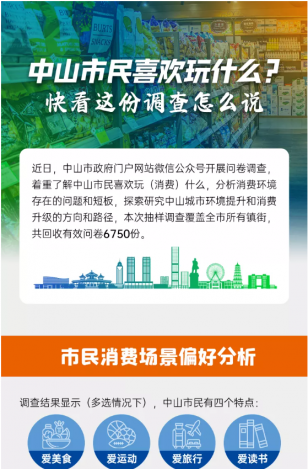 BURTS SNACKS

中山市民喜欢玩什么？
快看这份调查怎么说

近日，中山市政府门户网站微信公众号开展问卷调查，着重了解中山市民喜欢玩（消费）什么，分析消费环境存在的问题和短板，探索研究中山城市环境提升和消费升级的方向和路径，本次抽样调查覆盖全市所有镇街，共回收有效问卷6750份。

市民消费场景偏好分析

调查结果显示（多选情况下），中山市民有四个特点：

爱美食

爱运动

爱旅行

爱读书